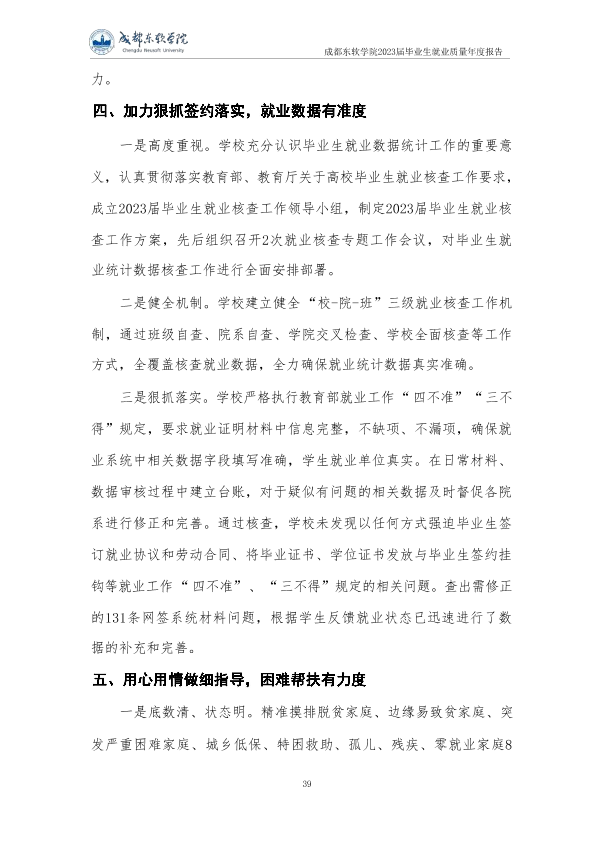 成都东软学院
Chengdu Neusoft University

成都东软学院2023届毕业生就业质量年度报告

力。

四、加力狠抓签约落实，就业数据有准度

一是高度重视。学校充分认识毕业生就业数据统计工作的重要意义，认真贯彻落实教育部、教育厅关于高校毕业生就业核查工作要求，成立2023届毕业生就业核查工作领导小组，制定2023届毕业生就业核查工作方案，先后组织召开2次就业核查专题工作会议，对毕业生就业统计数据核查工作进行全面安排部署。

二是健全机制。学校建立健全“校-院-班”三级就业核查工作机制，通过班级自查、院系自查、学院交叉检查、学校全面核查等工作方式，全覆盖核查就业数据，全力确保就业统计数据真实准确。

三是狠抓落实。学校严格执行教育部就业工作“四不准”“三不得”规定，要求就业证明材料中信息完整，不缺项、不漏项，确保就业系统中相关数据字段填写准确，学生就业单位真实。在日常材料、数据审核过程中建立台账，对于疑似有问题的相关数据及时督促各院系进行修正和完善。通过核查，学校未发现以任何方式强迫毕业生签订就业协议和劳动合同、将毕业证书、学位证书发放与毕业生签约挂钩等就业工作“四不准”、“三不得”规定的相关问题。查出需修正的131条网签系统材料问题，根据学生反馈就业状态已迅速进行了数据的补充和完善。

五、用心用情做细指导，困难帮扶有力度

一是底数清、状态明。精准摸排脱贫家庭、边缘易致贫家庭、突发严重困难家庭、城乡低保、特困救助、孤儿、残疾、零就业家庭8

39